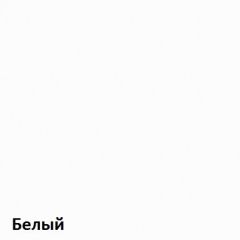 Белый